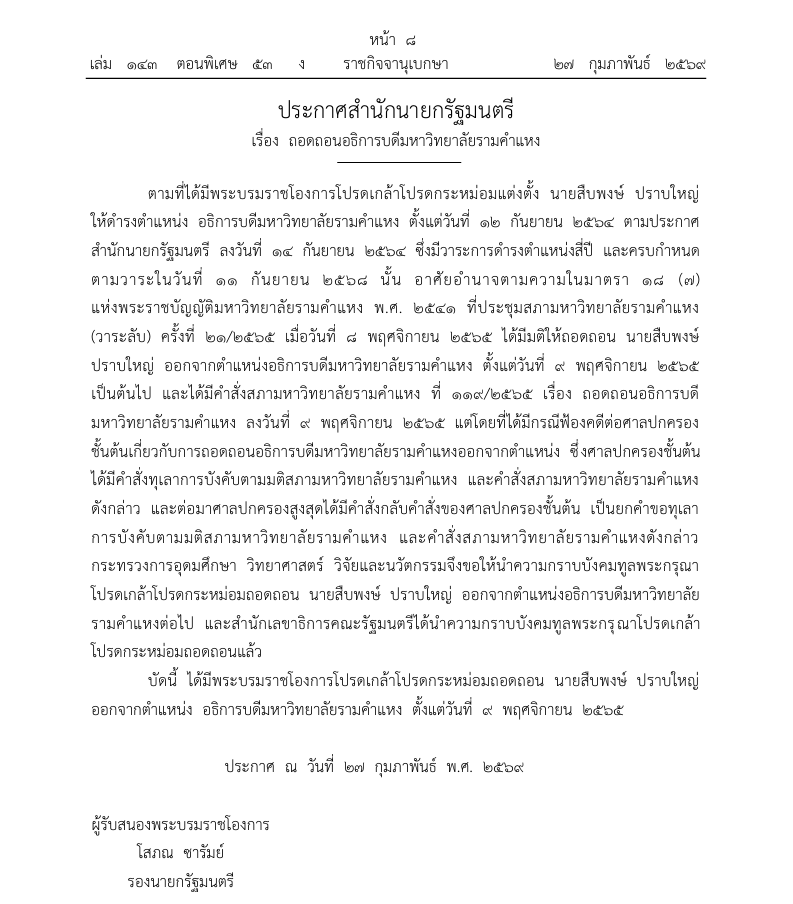 หน้า ๘
เล่ม ๑๔๓ ตอนพิเศษ ๕๓ ง ราชกิจจานุเบกษา ๒๗ กุมภาพันธ์ ๒๕๖๙

ประกาศสำนักนายกรัฐมนตรี
เรื่อง ถอดถอนอธิการบดีมหาวิทยาลัยรามคำแหง

ตามที่ได้มีพระบรมราชโองการโปรดเกล้าโปรดกระหม่อมแต่งตั้ง นายสืบพงษ์ ปราบใหญ่ ให้ดำรงตำแหน่ง อธิการบดีมหาวิทยาลัยรามคำแหง ตั้งแต่วันที่ ๑๒ กันยายน ๒๕๖๔ ตามประกาศสำนักนายกรัฐมนตรี ลงวันที่ ๑๔ กันยายน ๒๕๖๔ ซึ่งมีวาระการดำรงตำแหน่งสี่ปี และครบกำหนดตามวาระในวันที่ ๑๑ กันยายน ๒๕๖๘ นั้น อาศัยอำนาจตามความในมาตรา ๑๘ (๗) แห่งพระราชบัญญัติมหาวิทยาลัยรามคำแหง พ.ศ. ๒๕๔๑ ที่ประชุมสภามหาวิทยาลัยรามคำแหง (วาระลับ) ครั้งที่ ๒๑/๒๕๖๕ เมื่อวันที่ ๘ พฤศจิกายน ๒๕๖๕ ได้มีมติให้ถอดถอน นายสืบพงษ์ ปราบใหญ่ ออกจากตำแหน่งอธิการบดีมหาวิทยาลัยรามคำแหง ตั้งแต่วันที่ ๙ พฤศจิกายน ๒๕๖๕ เป็นต้นไป และได้มีคำสั่งสภามหาวิทยาลัยรามคำแหง ที่ ๑๑๙/๒๕๖๕ เรื่อง ถอดถอนอธิการบดีมหาวิทยาลัยรามคำแหง ลงวันที่ ๙ พฤศจิกายน ๒๕๖๕ แต่โดยที่ได้มีกรณีฟ้องคดีต่อศาลปกครองชั้นต้นเกี่ยวกับการถอดถอนอธิการบดีมหาวิทยาลัยรามคำแหงออกจากตำแหน่ง ซึ่งศาลปกครองชั้นต้นได้มีคำสั่งทุเลาการบังคับตามมติสภามหาวิทยาลัยรามคำแหง และคำสั่งสภามหาวิทยาลัยรามคำแหงดังกล่าว และต่อมาศาลปกครองสูงสุดได้มีคำสั่งกลับคำสั่งของศาลปกครองชั้นต้น เป็นยกคำขอทุเลาการบังคับตามมติสภามหาวิทยาลัยรามคำแหง และคำสั่งสภามหาวิทยาลัยรามคำแหงดังกล่าว กระทรวงการอุดมศึกษา วิทยาศาสตร์ วิจัยและนวัตกรรมจึงขอให้นำความกราบบังคมทูลพระกรุณาโปรดเกล้าโปรดกระหม่อมถอดถอน นายสืบพงษ์ ปราบใหญ่ ออกจากตำแหน่งอธิการบดีมหาวิทยาลัยรามคำแหงต่อไป และสำนักเลขาธิการคณะรัฐมนตรีได้นำความกราบบังคมทูลพระกรุณาโปรดเกล้าโปรดกระหม่อมถอดถอนแล้ว

บัดนี้ ได้มีพระบรมราชโองการโปรดเกล้าโปรดกระหม่อมถอดถอน นายสืบพงษ์ ปราบใหญ่ ออกจากตำแหน่ง อธิการบดีมหาวิทยาลัยรามคำแหง ตั้งแต่วันที่ ๙ พฤศจิกายน ๒๕๖๕

ประกาศ ณ วันที่ ๒๗ กุมภาพันธ์ พ.ศ. ๒๕๖๙

ผู้รับสนองพระบรมราชโองการ
โสภณ ซารัมย์
รองนายกรัฐมนตรี